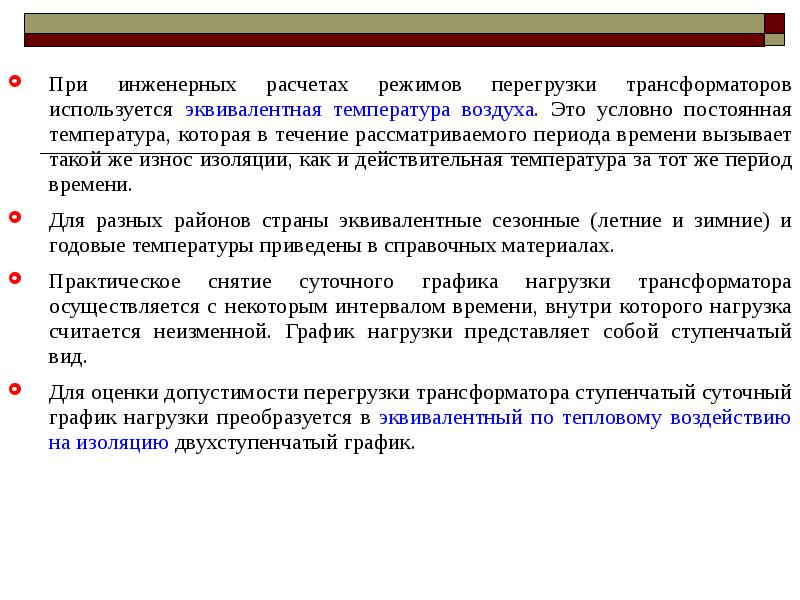 При инженерных расчетах режимов перегрузки трансформаторов используется эквивалентная температура воздуха. Это условно постоянная температура, которая в течение рассматриваемого периода времени вызывает такой же износ изоляции, как и действительная температура за тот же период времени.

Для разных районов страны эквивалентные сезонные (летние и зимние) и годовые температуры приведены в справочных материалах.

Практическое снятие суточного графика нагрузки трансформатора осуществляется с некоторым интервалом времени, внутри которого нагрузка считается неизменной. График нагрузки представляет собой ступенчатый вид.

Для оценки допустимости перегрузки трансформатора ступенчатый суточный график нагрузки преобразуется в эквивалентный по тепловому воздействию на изоляцию двухступенчатый график.